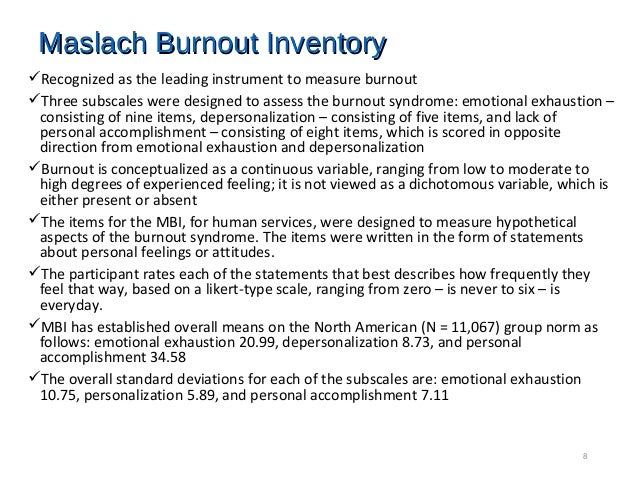 Maslach Burnout Inventory

✓Recognized as the leading instrument to measure burnout

✓Three subscales were designed to assess the burnout syndrome: emotional exhaustion – consisting of nine items, depersonalization – consisting of five items, and lack of personal accomplishment – consisting of eight items, which is scored in opposite direction from emotional exhaustion and depersonalization

✓Burnout is conceptualized as a continuous variable, ranging from low to moderate to high degrees of experienced feeling; it is not viewed as a dichotomous variable, which is either present or absent

✓The items for the MBI, for human services, were designed to measure hypothetical aspects of the burnout syndrome. The items were written in the form of statements about personal feelings or attitudes.

✓The participant rates each of the statements that best describes how frequently they feel that way, based on a likert-type scale, ranging from zero – is never to six – is everyday.

✓MBI has established overall means on the North American (N = 11,067) group norm as follows: emotional exhaustion 20.99, depersonalization 8.73, and personal accomplishment 34.58

✓The overall standard deviations for each of the subscales are: emotional exhaustion 10.75, personalization 5.89, and personal accomplishment 7.11

8